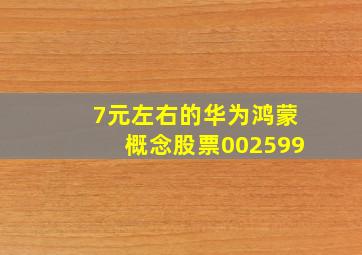 7元左右的华为鸿蒙概念股票002599